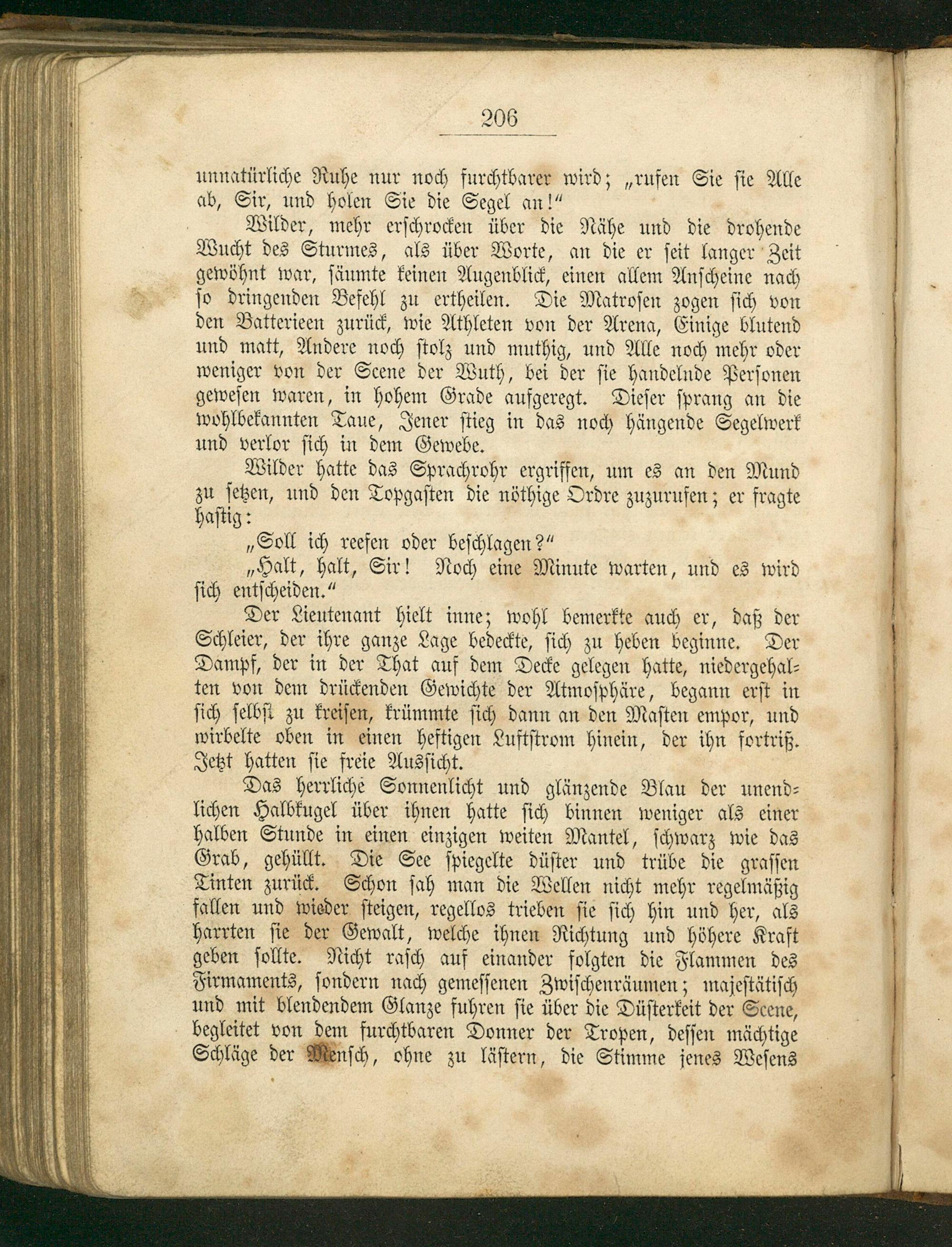 206

unnatürliche Ruhe nur noch furchtbarer wird; „rufen Sie sie Alle ab, Sir, und holen Sie die Segel an!“

Wilder, mehr erschrocken über die Nähe und die drohende Wucht des Sturmes, als über Worte, an die er seit langer Zeit gewöhnt war, säumte keinen Augenblick, einen allem Anscheine nach so dringenden Befehl zu ertheilen. Die Matrosen zogen sich von den Batterieen zurück, wie Athleten von der Arena, Einige blutend und matt, Andere noch stolz und muthig, und Alle noch mehr oder weniger von der Scene der Wuth, bei der sie handelnde Personen gewesen waren, in hohem Grade aufgeregt. Dieser sprang an die wohlbekannten Taue, Jener stieg in das noch hängende Segelwerk und verlor sich in dem Gewebe.

Wilder hatte das Sprachrohr ergriffen, um es an den Mund zu setzen, und den Topgasten die nöthige Ordre zuzurufen; er fragte hastig:

„Soll ich reefen oder beschlagen?“

„Halt, halt, Sir! Noch eine Minute warten, und es wird sich entscheiden.“

Der Lieutenant hielt inne; wohl bemerkte auch er, daß der Schleier, der ihre ganze Lage bedeckte, sich zu heben beginne. Der Dampf, der in der That auf dem Decke gelegen hatte, niedergehalten von dem drückenden Gewichte der Atmosphäre, begann erst in sich selbst zu kreisen, krümmte sich dann an den Masten empor, und wirbelte oben in einen heftigen Luftstrom hinein, der ihn fortriß. Jetzt hatten sie freie Aussicht.

Das herrliche Sonnenlicht und glänzende Blau der unendlichen Halbkugel über ihnen hatte sich binnen weniger als einer halben Stunde in einen einzigen weiten Mantel, schwarz wie das Grab, gehüllt. Die See spiegelte düster und trübe die grassen Tinten zurück. Schon sah man die Wellen nicht mehr regelmäßig fallen und wieder steigen, regellos trieben sie sich hin und her, als harrten sie der Gewalt, welche ihnen Richtung und höhere Kraft geben sollte. Nicht rasch auf einander folgten die Flammen des Firmaments, sondern nach gemessenen Zwischenräumen; majestätisch und mit blendendem Glanze fuhren sie über die Düsterkeit der Scene, begleitet von dem furchtbaren Donner der Tropen, dessen mächtige Schläge der Mensch, ohne zu lästern, die Stimme jenes Wesens